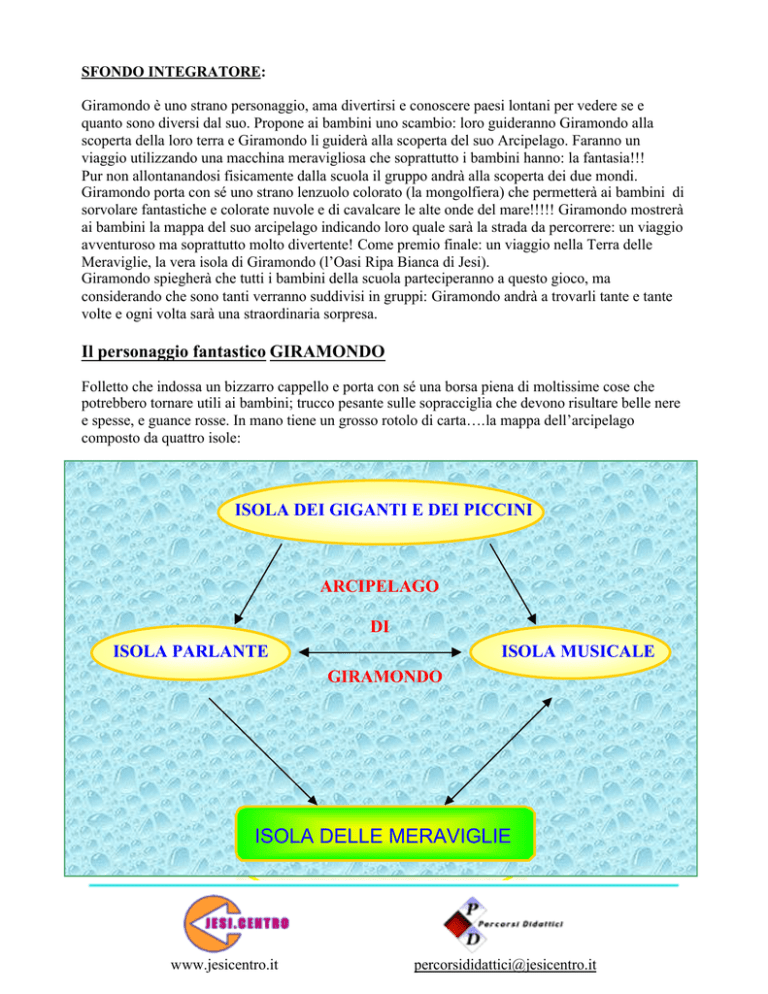 SFONDO INTEGRATORE:

Giramondo è uno strano personaggio, ama divertirsi e conoscere paesi lontani per vedere se e quanto sono diversi dal suo. Propone ai bambini uno scambio: loro guideranno Giramondo alla scoperta della loro terra e Giramondo li guiderà alla scoperta del suo Arcipelago. Faranno un viaggio utilizzando una macchina meravigliosa che soprattutto i bambini hanno: la fantasia!!! Pur non allontanandosi fisicamente dalla scuola il gruppo andrà alla scoperta dei due mondi. Giramondo porta con sé uno strano lenzuolo colorato (la mongolfiera) che permetterà ai bambini di sorvolare fantastiche e colorate nuvole e di cavalcare le alte onde del mare!!!!! Giramondo mostrerà ai bambini la mappa del suo arcipelago indicando loro quale sarà la strada da percorrere: un viaggio avventuroso ma soprattutto molto divertente! Come premio finale: un viaggio nella Terra delle Meraviglie, la vera isola di Giramondo (l'Oasi Ripa Bianca di Jesi).
Giramondo spiegherà che tutti i bambini della scuola parteciperanno a questo gioco, ma considerando che sono tanti verranno suddivisi in gruppi: Giramondo andrà a trovarli tante e tante volte e ogni volta sarà una straordinaria sorpresa.

Il personaggio fantastico GIRAMONDO

Folletto che indossa un bizzarro cappello e porta con sé una borsa piena di moltissime cose che potrebbero tornare utili ai bambini; trucco pesante sulle sopracciglia che devono risultare belle nere e spesse, e guance rosse. In mano tiene un grosso rotolo di carta….la mappa dell'arcipelago composto da quattro isole:

ISOLA DEI GIGANTI E DEI PICCINI

ARCIPELAGO
DI
GIRAMONDO

ISOLA PARLANTE

ISOLA MUSICALE

ISOLA DELLE MERAVIGLIE

JESI.CENTRO

P
D
Percorsi Didattici

www.jesicentro.it

percorsididattici@jesicentro.it